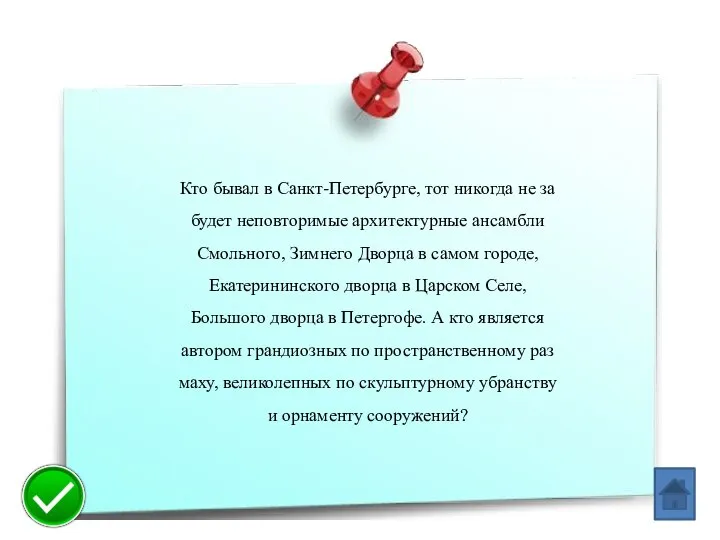 Кто бывал в Санкт-Петербурге, тот никогда не за будет неповторимые архитектурные ансамбли Смольного, Зимнего Дворца в самом городе, Екатерининского дворца в Царском Селе, Большого дворца в Петергофе. А кто является автором грандиозных по пространственному раз маху, великолепных по скульптурному убранству и орнаменту сооружений?